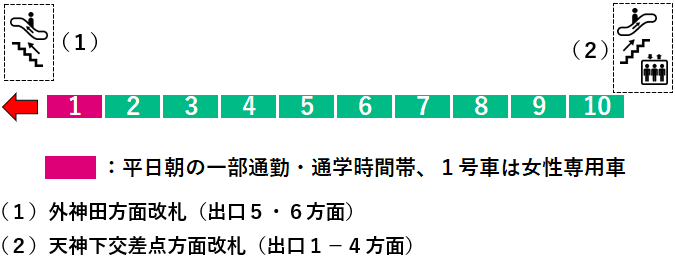 （1）

（2）

1 2 3 4 5 6 7 8 9 10

：平日朝の一部通勤・通学時間帯、１号車は女性専用車

（１）外神田方面改札（出口５・６方面）

（２）天神下交差点方面改札（出口１－４方面）